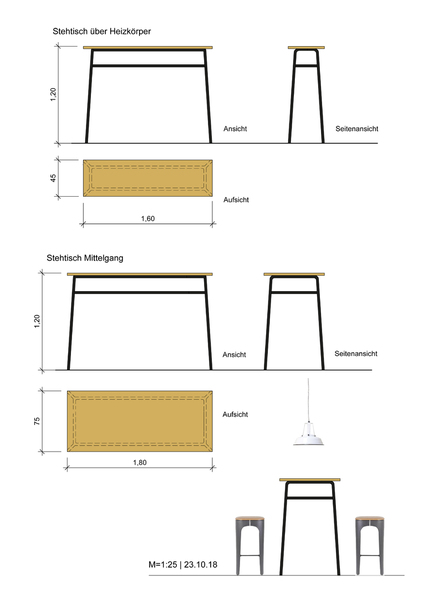 Stehtisch über Heizkörper

1,20

Ansicht

Seitenansicht

45

Aufsicht

1,60

Stehtisch Mittelgang

1,20

Ansicht

Seitenansicht

75

Aufsicht

1,80

M=1:25 | 23.10.18